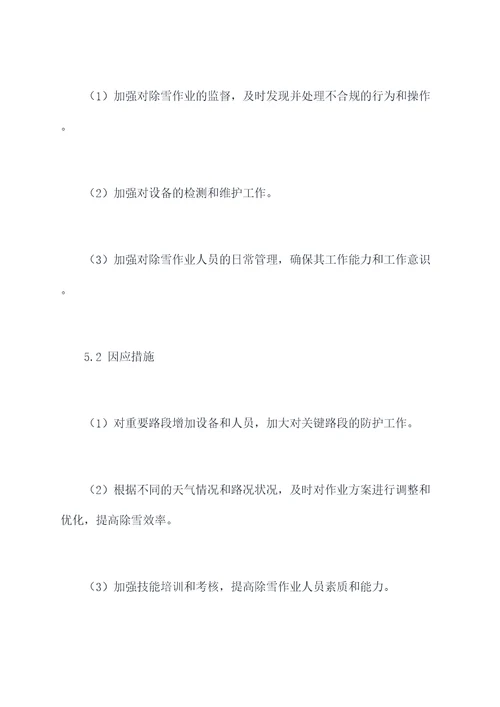 （1）加强对除雪作业的监督，及时发现并处理不合规的行为和操作。

（2）加强对设备的检测和维护工作。

（3）加强对除雪作业人员的日常管理，确保其工作能力和工作意识。

5.2 因应措施

（1）对重要路段增加设备和人员，加大对关键路段的防护工作。

（2）根据不同的天气情况和路况状况，及时对作业方案进行调整和优化，提高除雪效率。

（3）加强技能培训和考核，提高除雪作业人员素质和能力。